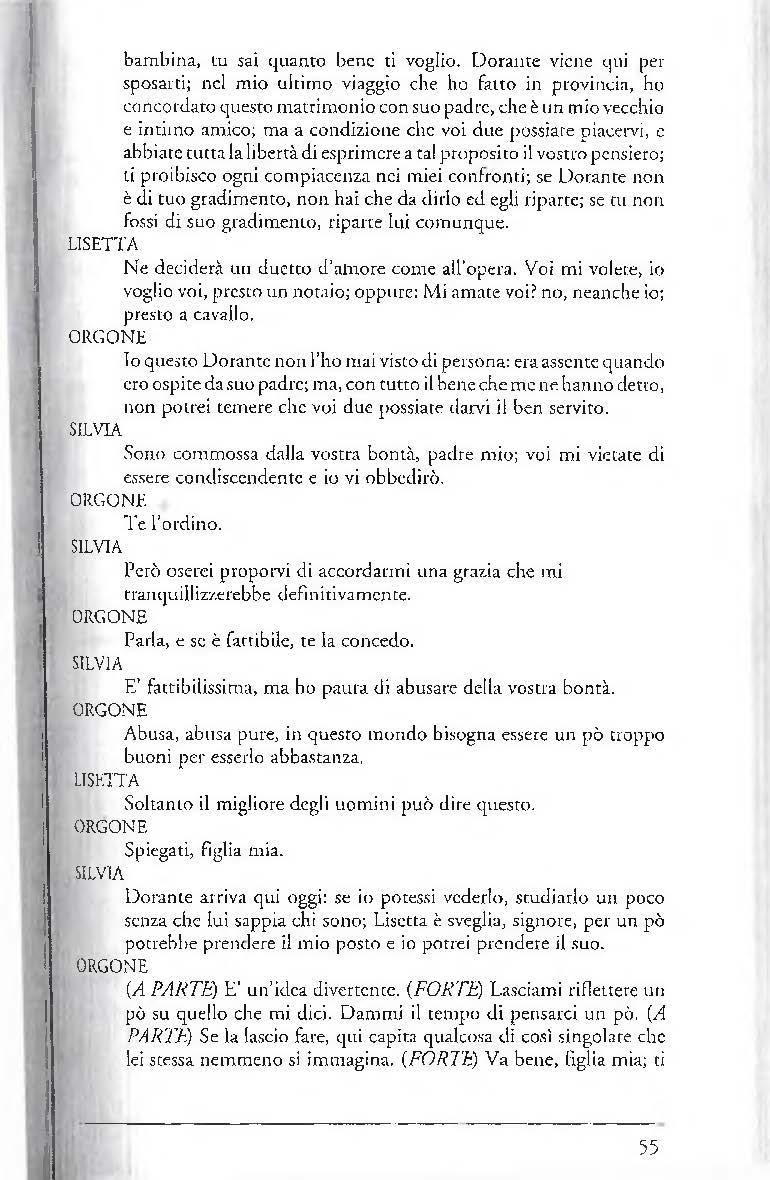 bambina, tu sai quanto bene ti voglio. Dorante viene qui per sposarti; nel mio ultimo viaggio che ho fatto in provincia, ho concordato questo matrimonio con suo padre, che è un mio vecchio e intimo amico; ma a condizione che voi due possiate piacervi, e abbiate tutta la libertà di esprimere a tal proposito il vostro pensiero; ti proibisco ogni compiacenza nei miei confronti; se Dorante non è di tuo gradimento, non hai che da dirlo ed egli riparte; se tu non fossi di suo gradimento, riparte lui comunque.

LISETTA
Ne deciderà un duetto d'amore come all'opera. Voi mi volete, io voglio voi, presto un notaio; oppure: Mi amate voi? no, neanche io; presto a cavallo.

ORGONE
Io questo Dorante non l'ho mai visto di persona: era assente quando ero ospite da suo padre; ma, con tutto il bene che me ne hanno detto, non potrei temere che voi due possiate darvi il ben servito.

SILVIA
Sono commossa dalla vostra bontà, padre mio; voi mi vietate di essere condiscendente e io vi obbedirò.

ORGONE
Te l'ordino.

SILVIA
Però oserei proporvi di accordarmi una grazia che mi tranquillizzerebbe definitivamente.

ORGONE
Parla, e se è fattibile, te la concedo.

SILVIA
E' fattibilissima, ma ho paura di abusare della vostra bontà.

ORGONE
Abusa, abusa pure, in questo mondo bisogna essere un pò troppo buoni per esserlo abbastanza.

LISETTA
Soltanto il migliore degli uomini può dire questo.

ORGONE
Spiegati, figlia mia.

SILVIA
Dorante arriva qui oggi: se io potessi vederlo, studiarlo un poco senza che lui sappia chi sono; Lisetta è sveglia, signore, per un pò potrebbe prendere il mio posto e io potrei prendere il suo.

ORGONE
(A PARTE) E' un'idea divertente. (FORTE) Lasciami riflettere un pò su quello che mi dici. Dammi il tempo di pensarci un pò. (A PARTE) Se la lascio fare, qui capita qualcosa di così singolare che lei stessa nemmeno si immagina. (FORTE) Va bene, figlia mia; ti

55